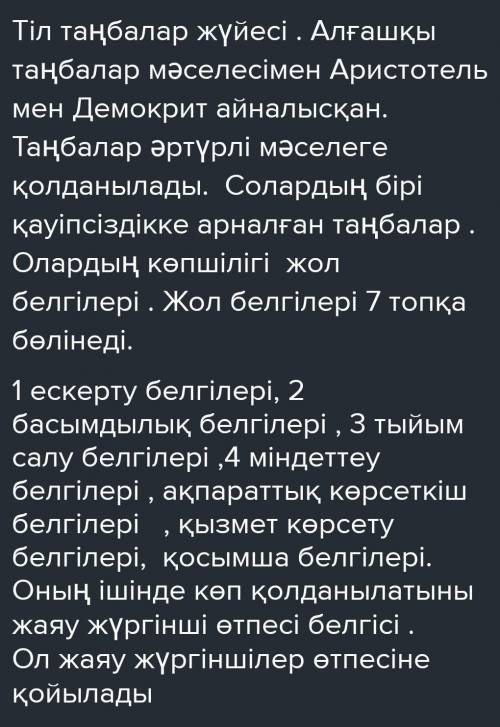 Тіл таңбалар жүйесі . Алғашқы таңбалар мәселесімен Аристотель мен Демокрит айналысқан. Таңбалар әртүрлі мәселеге қолданылады.  Солардың бірі қауіпсіздікке арналған таңбалар . Олардың көпшілігі  жол белгілері . Жол белгілері 7 топқа бөлінеді.

1 ескерту белгілері, 2 басымдылық белгілері , 3 тыйым салу белгілері ,4 міндеттеу белгілері , ақпараттық көрсеткіш белгілері   , қызмет көрсету белгілері,  қосымша белгілері. Оның ішінде көп қолданылатыны жаяу жүргінші өтпесі белгісі . Ол жаяу жүргіншілер өтпесіне қойылады